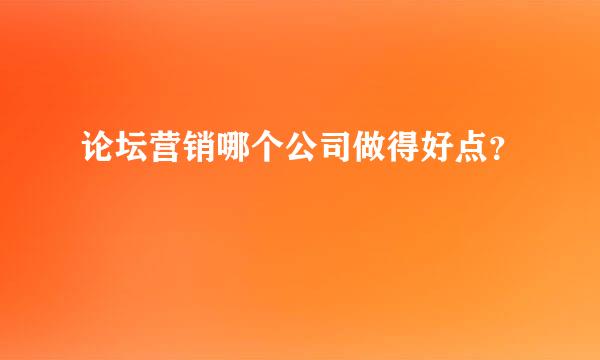 论坛营销哪个公司做得好点？